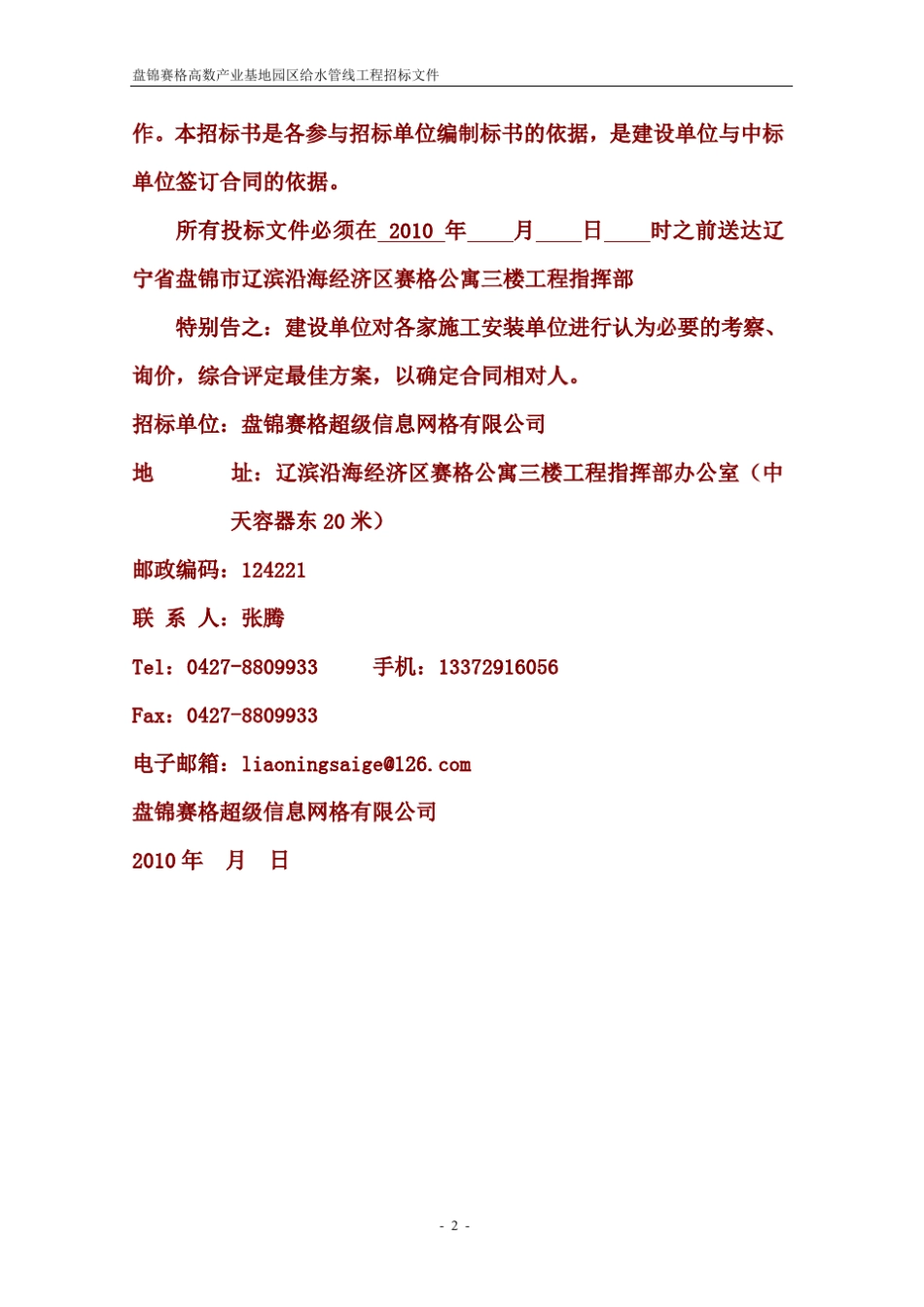 盘锦赛格高数产业基地园区给水管线工程招标文件

作。本招标书是各参与招标单位编制标书的依据，是建设单位与中标单位签订合同的依据。

所有投标文件必须在 2010 年____月____日____时之前送达辽宁省盘锦市辽滨沿海经济区赛格公寓三楼工程指挥部

特别告之：建设单位对各家施工安装单位进行认为必要的考察、询价，综合评定最佳方案，以确定合同相对人。

招标单位：盘锦赛格超级信息网格有限公司

地　　址：辽滨沿海经济区赛格公寓三楼工程指挥部办公室（中天容器东 20 米）

邮政编码：124221

联 系 人：张腾

Tel：0427-8809933　　手机：13372916056

Fax：0427-8809933

电子邮箱：liaoningsaige@126.com

盘锦赛格超级信息网格有限公司

2010 年　月　日

- 2 -